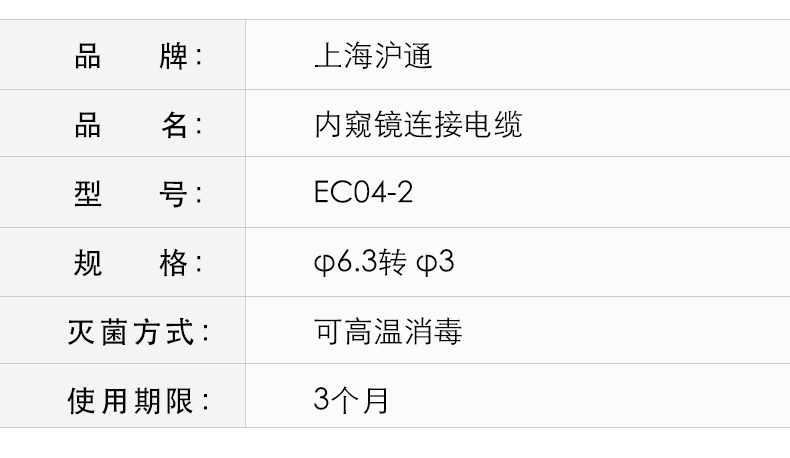 | 品　　牌： | 上海沪通 |
|---|---|
| 品　　名： | 内窥镜连接电缆 |
| 型　　号： | EC04-2 |
| 规　　格： | φ6.3转 φ3 |
| 灭菌方式： | 可高温消毒 |
| 使用期限： | 3个月 |